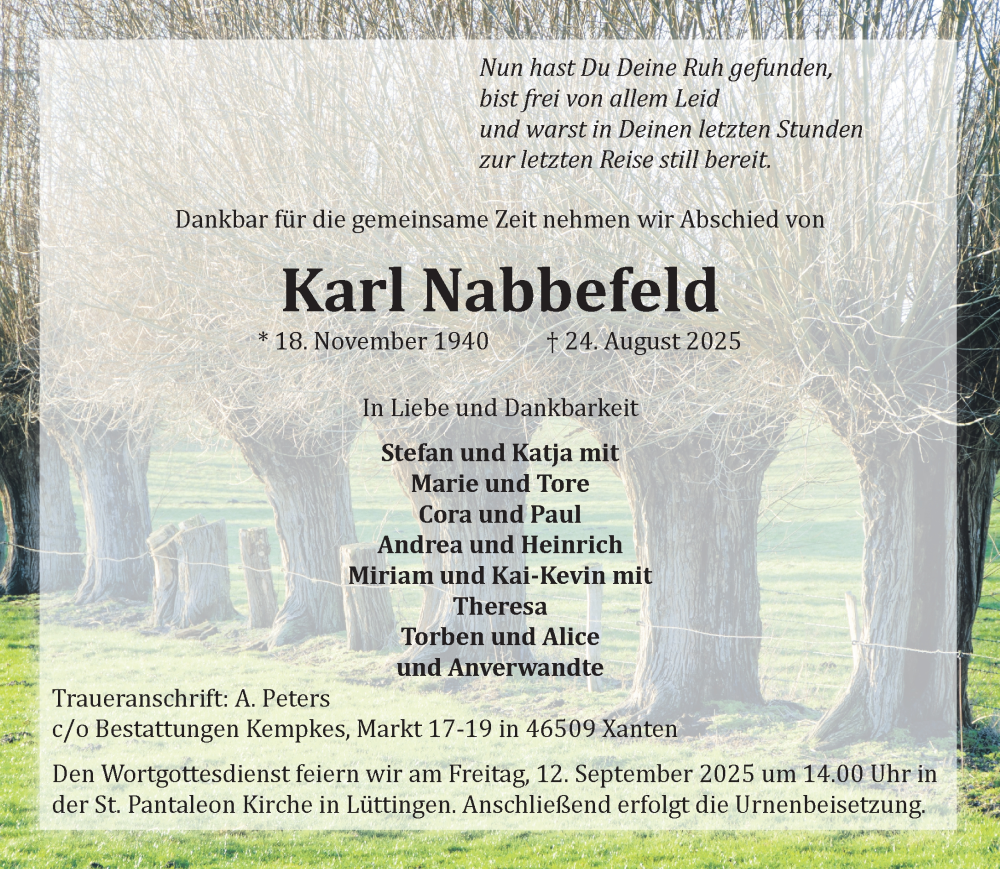 Nun hast Du Deine Ruh gefunden,
bist frei von allem Leid
und warst in Deinen letzten Stunden
zur letzten Reise still bereit.

Dankbar für die gemeinsame Zeit nehmen wir Abschied von

Karl Nabbefeld

* 18. November 1940 † 24. August 2025

In Liebe und Dankbarkeit

Stefan und Katja mit
Marie und Tore
Cora und Paul
Andrea und Heinrich
Miriam und Kai-Kevin mit
Theresa
Torben und Alice
und Anverwandte

Traueranschrift: A. Peters
c/o Bestattungen Kempkes, Markt 17-19 in 46509 Xanten

Den Wortgottesdienst feiern wir am Freitag, 12. September 2025 um 14.00 Uhr in der St. Pantaleon Kirche in Lüttingen. Anschließend erfolgt die Urnenbeisetzung.